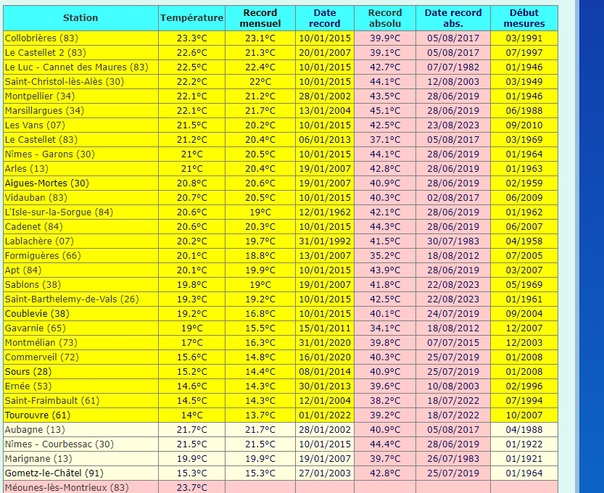 | Station | Température | Record mensuel | Date record | Record absolu | Date record abs. | Début mesures |
|---|---|---|---|---|---|---|
| Collobrières (83) | 23.3°C | 23.1°C | 10/01/2015 | 39.9°C | 05/08/2017 | 03/1991 |
| Le Castellet 2 (83) | 22.6°C | 21.3°C | 20/01/2007 | 39.1°C | 05/08/2017 | 07/1997 |
| Le Luc - Cannet des Maures (83) | 22.5°C | 22.4°C | 10/01/2015 | 42.7°C | 07/07/1982 | 01/1946 |
| Saint-Christol-lès-Alès (30) | 22.2°C | 22°C | 10/01/2015 | 44.1°C | 12/08/2003 | 03/1949 |
| Montpellier (34) | 22.1°C | 21.2°C | 28/01/2002 | 43.5°C | 28/06/2019 | 01/1946 |
| Marsillargues (34) | 22.1°C | 21.7°C | 13/01/2004 | 45.1°C | 28/06/2019 | 06/1988 |
| Les Vans (07) | 21.5°C | 20.2°C | 10/01/2015 | 42.5°C | 23/08/2023 | 09/2010 |
| Le Castellet (83) | 21.2°C | 20.4°C | 06/01/2013 | 37.1°C | 05/08/2017 | 03/1969 |
| Nîmes - Garons (30) | 21°C | 20.5°C | 10/01/2015 | 44.1°C | 28/06/2019 | 01/1964 |
| Arles (13) | 21°C | 20.4°C | 19/01/2007 | 42.8°C | 28/06/2019 | 01/1963 |
| Aigues-Mortes (30) | 20.8°C | 20.6°C | 19/01/2007 | 40.9°C | 28/06/2019 | 02/1959 |
| Vidauban (83) | 20.7°C | 20.5°C | 10/01/2015 | 40.3°C | 02/08/2017 | 06/2009 |
| L'Isle-sur-la-Sorgue (84) | 20.6°C | 19°C | 12/01/1962 | 42.1°C | 28/06/2019 | 01/1962 |
| Cadenet (84) | 20.6°C | 20.3°C | 10/01/2015 | 44.3°C | 28/06/2019 | 06/2007 |
| Lablachère (07) | 20.2°C | 19.7°C | 31/01/1992 | 41.5°C | 30/07/1983 | 04/1958 |
| Formiguères (66) | 20.1°C | 18.8°C | 13/01/2007 | 35.2°C | 18/08/2012 | 07/2005 |
| Apt (84) | 20.1°C | 19.9°C | 10/01/2015 | 43.9°C | 28/06/2019 | 03/2007 |
| Sablons (38) | 19.8°C | 19°C | 19/01/2007 | 41.8°C | 22/08/2023 | 05/1969 |
| Saint-Barthelemy-de-Vals (26) | 19.3°C | 19.2°C | 10/01/2015 | 42.5°C | 22/08/2023 | 01/1961 |
| Coublevie (38) | 19.2°C | 16.8°C | 10/01/2015 | 40.1°C | 24/07/2019 | 09/2004 |
| Gavarnie (65) | 19°C | 15.5°C | 15/01/2011 | 34.1°C | 18/08/2012 | 12/2007 |
| Montmélian (73) | 17°C | 16.3°C | 31/01/2020 | 39.8°C | 07/07/2015 | 12/2003 |
| Commerveil (72) | 15.6°C | 14.8°C | 16/01/2020 | 40.3°C | 25/07/2019 | 01/2008 |
| Sours (28) | 15.2°C | 14.4°C | 08/01/2014 | 40.9°C | 25/07/2019 | 01/2008 |
| Ernée (53) | 14.6°C | 14.3°C | 30/01/2013 | 39.6°C | 10/08/2003 | 02/1996 |
| Saint-Fraimbault (61) | 14.5°C | 14.3°C | 12/01/2004 | 38.2°C | 18/07/2022 | 07/1994 |
| Tourouvre (61) | 14°C | 13.7°C | 01/01/2022 | 39.2°C | 18/07/2022 | 10/2007 |
| Aubagne (13) | 21.7°C | 21.7°C | 28/01/2002 | 40.9°C | 05/08/2017 | 04/1988 |
| Nîmes - Courbessac (30) | 21.5°C | 21.5°C | 10/01/2015 | 44.4°C | 28/06/2019 | 01/1922 |
| Marignane (13) | 19.9°C | 19.9°C | 19/01/2007 | 39.7°C | 26/07/1983 | 01/1921 |
| Gometz-le-Châtel (91) | 15.3°C | 15.3°C | 27/01/2003 | 42.8°C | 25/07/2019 | 01/1964 |
| Méounes-lès-Montrieux (83) | 23.7°C | | | | | |